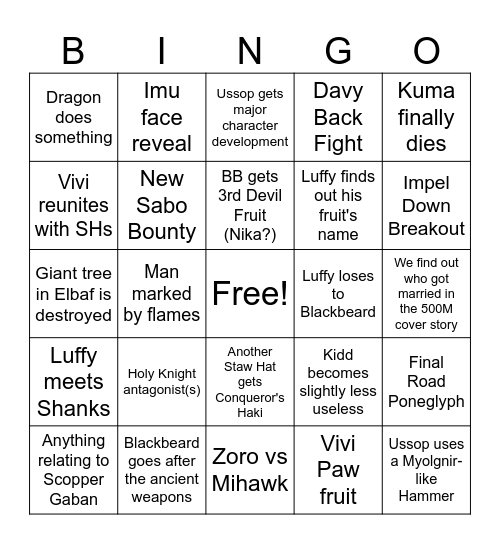 | B | I | N | G | O |
|---|---|---|---|---|
| Dragon does something | Imu face reveal | Ussop gets major character development | Davy Back Fight | Kuma finally dies |
| Vivi reunites with SHs | New Sabo Bounty | BB gets 3rd Devil Fruit (Nika?) | Luffy finds out his fruit's name | Impel Down Breakout |
| Giant tree in Elbaf is destroyed | Man marked by flames | Free! | Luffy loses to Blackbeard | We find out who got married in the 500M cover story |
| Luffy meets Shanks | Holy Knight antagonist(s) | Another Staw Hat gets Conqueror's Haki | Kidd becomes slightly less useless | Final Road Poneglyph |
| Anything relating to Scopper Gaban | Blackbeard goes after the ancient weapons | Zoro vs Mihawk | Vivi Paw fruit | Ussop uses a Myolgnir-like Hammer |